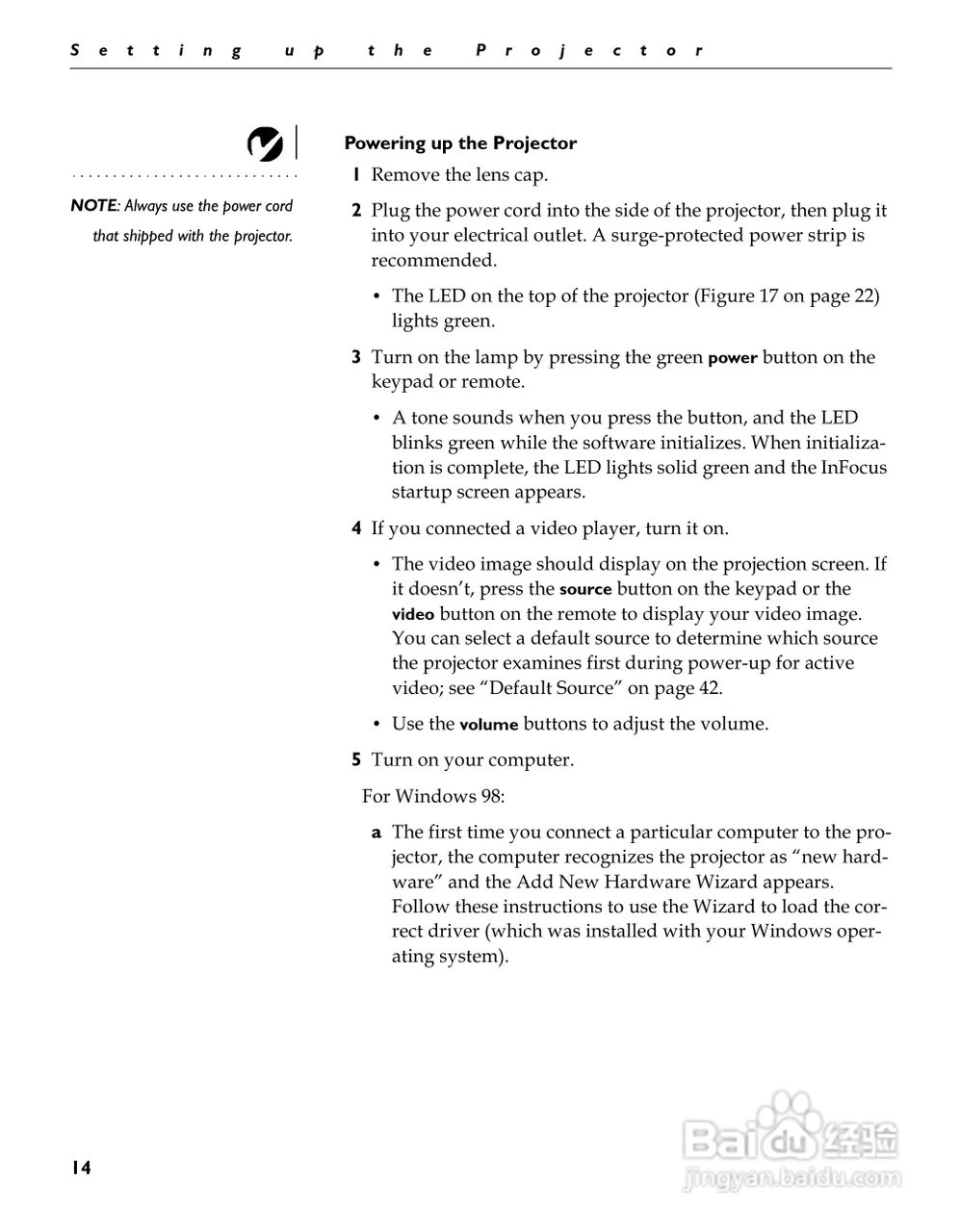 Setting up the Projector

NOTE: Always use the power cord that shipped with the projector.

Powering up the Projector

1 Remove the lens cap.

2 Plug the power cord into the side of the projector, then plug it into your electrical outlet. A surge-protected power strip is recommended.

• The LED on the top of the projector (Figure 17 on page 22) lights green.

3 Turn on the lamp by pressing the green power button on the keypad or remote.

• A tone sounds when you press the button, and the LED blinks green while the software initializes. When initialization is complete, the LED lights solid green and the InFocus startup screen appears.

4 If you connected a video player, turn it on.

• The video image should display on the projection screen. If it doesn't, press the source button on the keypad or the video button on the remote to display your video image. You can select a default source to determine which source the projector examines first during power-up for active video; see "Default Source" on page 42.

• Use the volume buttons to adjust the volume.

5 Turn on your computer.

For Windows 98:

a The first time you connect a particular computer to the projector, the computer recognizes the projector as "new hardware" and the Add New Hardware Wizard appears. Follow these instructions to use the Wizard to load the correct driver (which was installed with your Windows operating system).

14

Baidu经验
jingyan.baidu.com